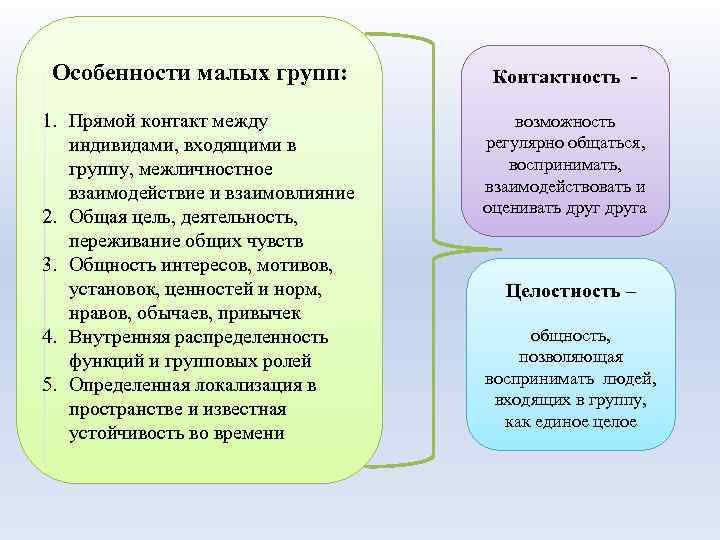 Особенности малых групп:

1. Прямой контакт между индивидами, входящими в группу, межличностное взаимодействие и взаимовлияние
2. Общая цель, деятельность, переживание общих чувств
3. Общность интересов, мотивов, установок, ценностей и норм, нравов, обычаев, привычек
4. Внутренняя распределенность функций и групповых ролей
5. Определенная локализация в пространстве и известная устойчивость во времени

Контактность -

возможность регулярно общаться, воспринимать, взаимодействовать и оценивать друг друга

Целостность –

общность, позволяющая воспринимать людей, входящих в группу, как единое целое